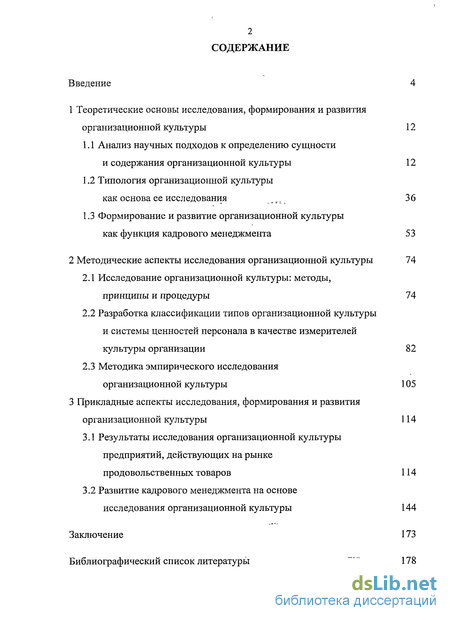 2

СОДЕРЖАНИЕ

Введение 4

1 Теоретические основы исследования, формирования и развития организационной культуры 12

1.1 Анализ научных подходов к определению сущности и содержания организационной культуры 12

1.2 Типология организационной культуры как основа ее исследования 36

1.3 Формирование и развитие организационной культуры как функция кадрового менеджмента 53

2 Методические аспекты исследования организационной культуры 74

2.1 Исследование организационной культуры: методы, принципы и процедуры 74

2.2 Разработка классификации типов организационной культуры и системы ценностей персонала в качестве измерителей культуры организации 82

2.3 Методика эмпирического исследования организационной культуры 105

3 Прикладные аспекты исследования, формирования и развития организационной культуры 114

3.1 Результаты исследования организационной культуры предприятий, действующих на рынке продовольственных товаров 114

3.2 Развитие кадрового менеджмента на основе исследования организационной культуры 144

Заключение 173

Библиографический список литературы 178

dsLib.net
библиотека диссертаций